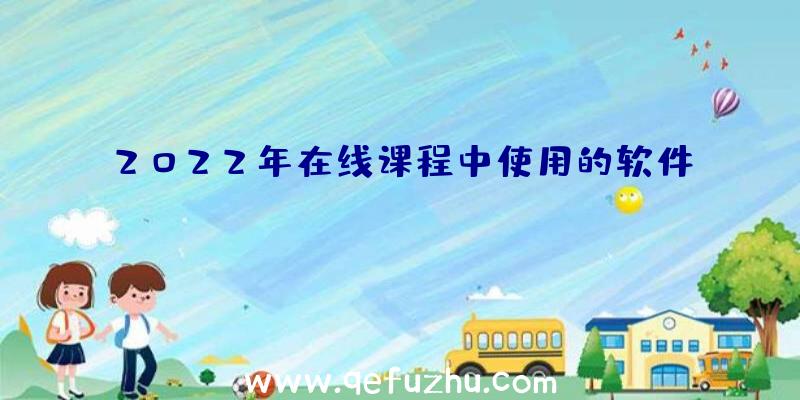 2022年在线课程中使用的软件

www.qefuzhu.com